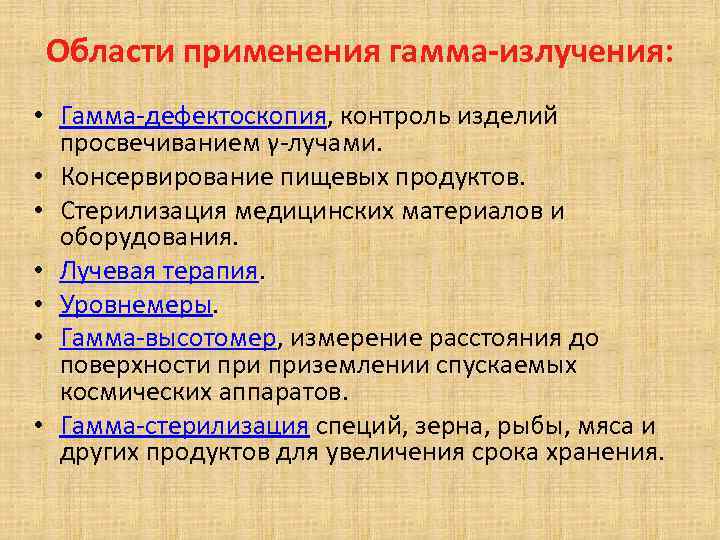 Области применения гамма-излучения:

• Гамма-дефектоскопия, контроль изделий просвечиванием γ-лучами.
• Консервирование пищевых продуктов.
• Стерилизация медицинских материалов и оборудования.
• Лучевая терапия.
• Уровнемеры.
• Гамма-высотомер, измерение расстояния до поверхности при приземлении спускаемых космических аппаратов.
• Гамма-стерилизация специй, зерна, рыбы, мяса и других продуктов для увеличения срока хранения.